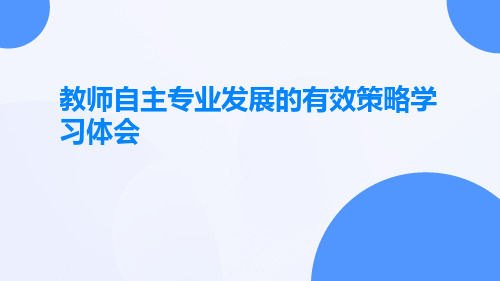 教师自主专业发展的有效策略学习体会